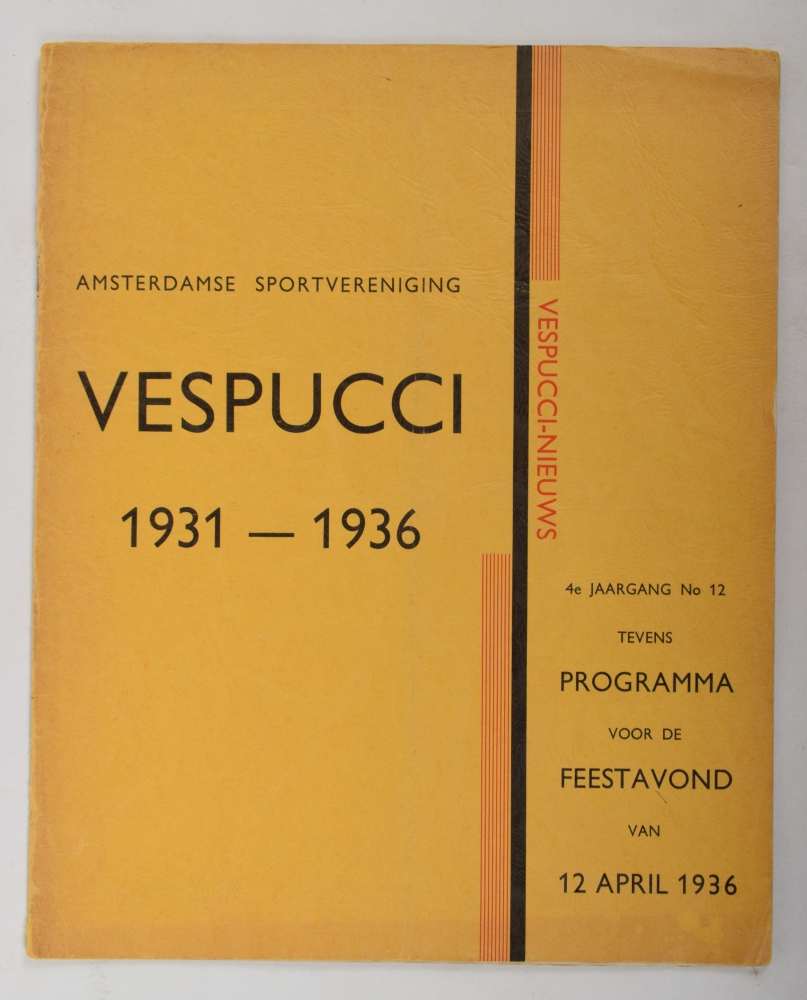 AMSTERDAMSE SPORTVERENIGING

VESPUCCI

1931 — 1936

VESPUCCI-NIEUWS

4e JAARGANG No 12

TEVENS

PROGRAMMA

VOOR DE

FEESTAVOND

VAN

12 APRIL 1936